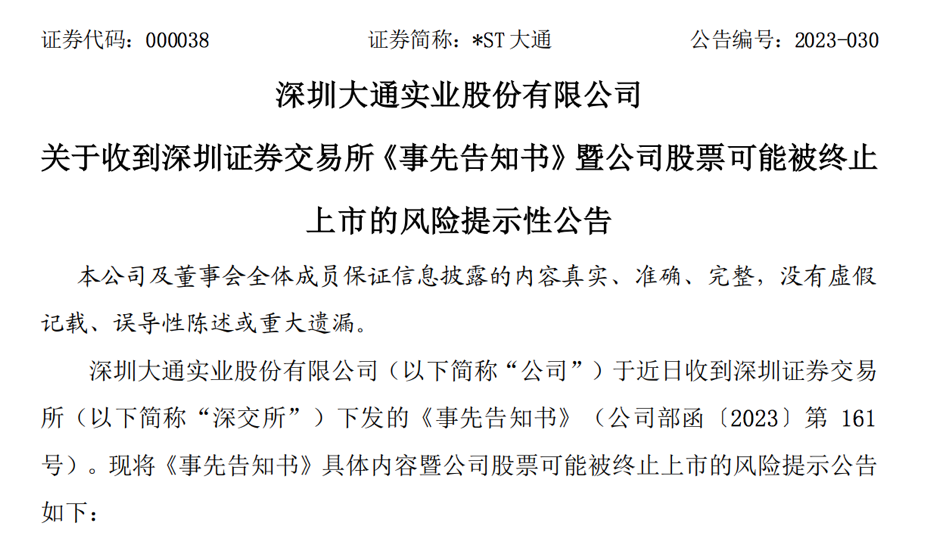 证券代码：000038 证券简称：*ST大通 公告编号：2023-030

深圳大通实业股份有限公司

关于收到深圳证券交易所《事先告知书》暨公司股票可能被终止上市的风险提示性公告

本公司及董事会全体成员保证信息披露的内容真实、准确、完整，没有虚假记载、误导性陈述或重大遗漏。

深圳大通实业股份有限公司（以下简称“公司”）于近日收到深圳证券交易所（以下简称“深交所”）下发的《事先告知书》（公司部函〔2023〕第161号）。现将《事先告知书》具体内容暨公司股票可能被终止上市的风险提示公告如下：